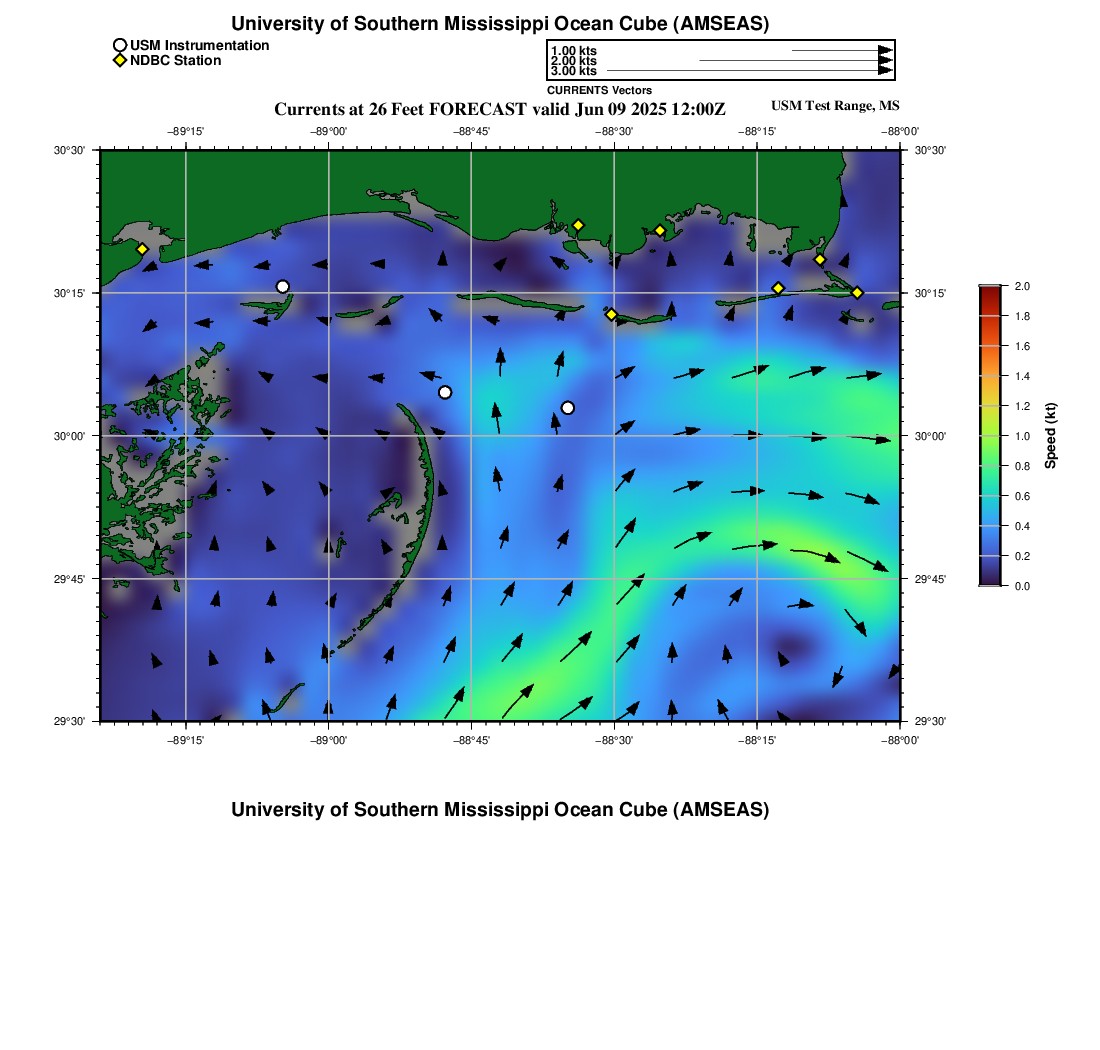 University of Southern Mississippi Ocean Cube (AMSEAS)

USM Instrumentation
NDBC Station

1.00 kts
2.00 kts
3.00 kts
CURRENTS Vectors

Currents at 26 Feet FORECAST valid Jun 09 2025 12:00Z

USM Test Range, MS

−89°15' −89°00' −88°45' −88°30' −88°15' −88°00'

30°30' 30°15' 30°00' 29°45' 29°30'

30°30' 30°15' 30°00' 29°45' 29°30'

−89°15' −89°00' −88°45' −88°30' −88°15' −88°00'

2.0
1.8
1.6
1.4
1.2
1.0
0.8
0.6
0.4
0.2
0.0
Speed (kt)

University of Southern Mississippi Ocean Cube (AMSEAS)